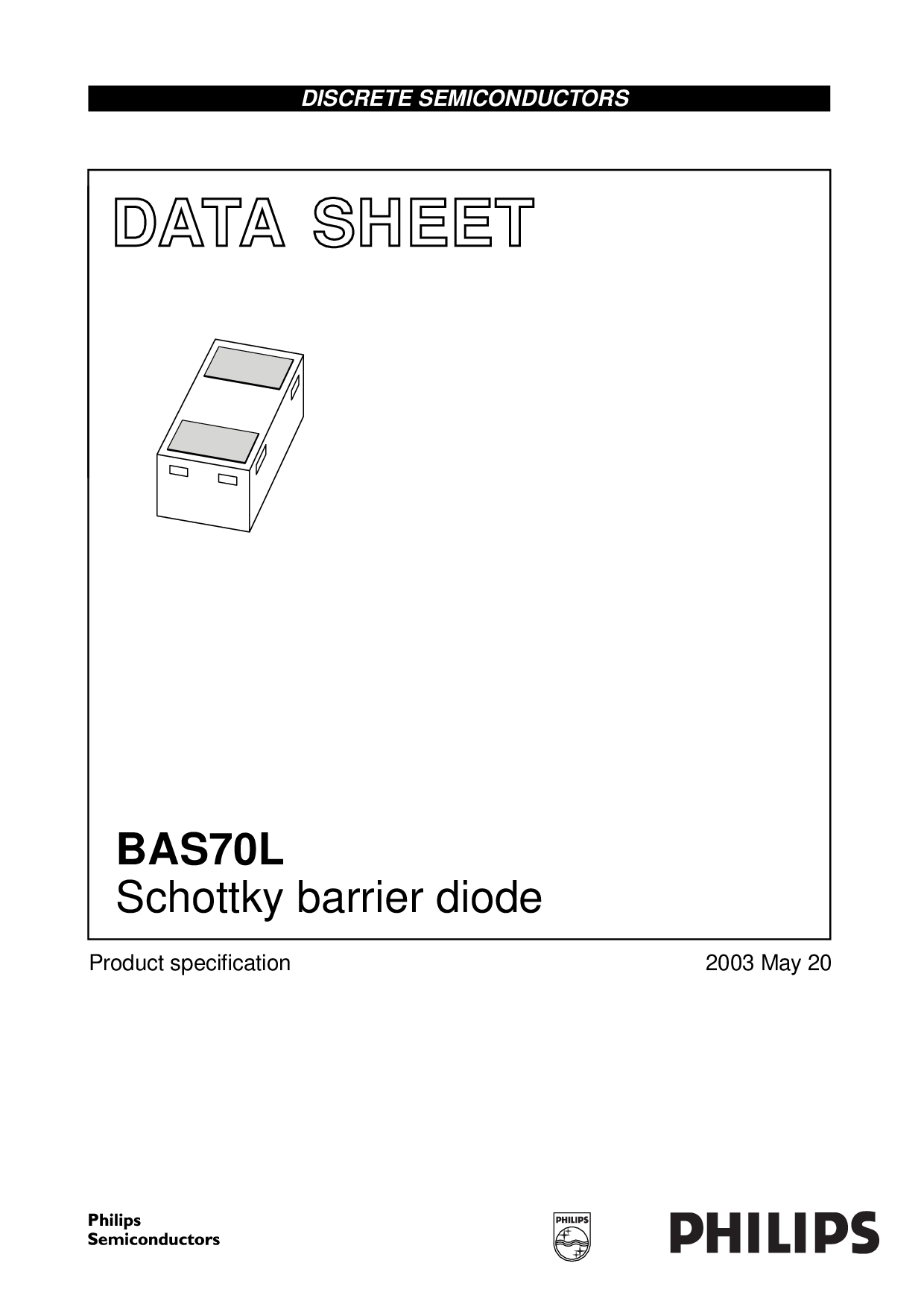 DISCRETE SEMICONDUCTORS

DATA SHEET

BAS70L
Schottky barrier diode

Product specification

2003 May 20

Philips
Semiconductors

PHILIPS

PHILIPS